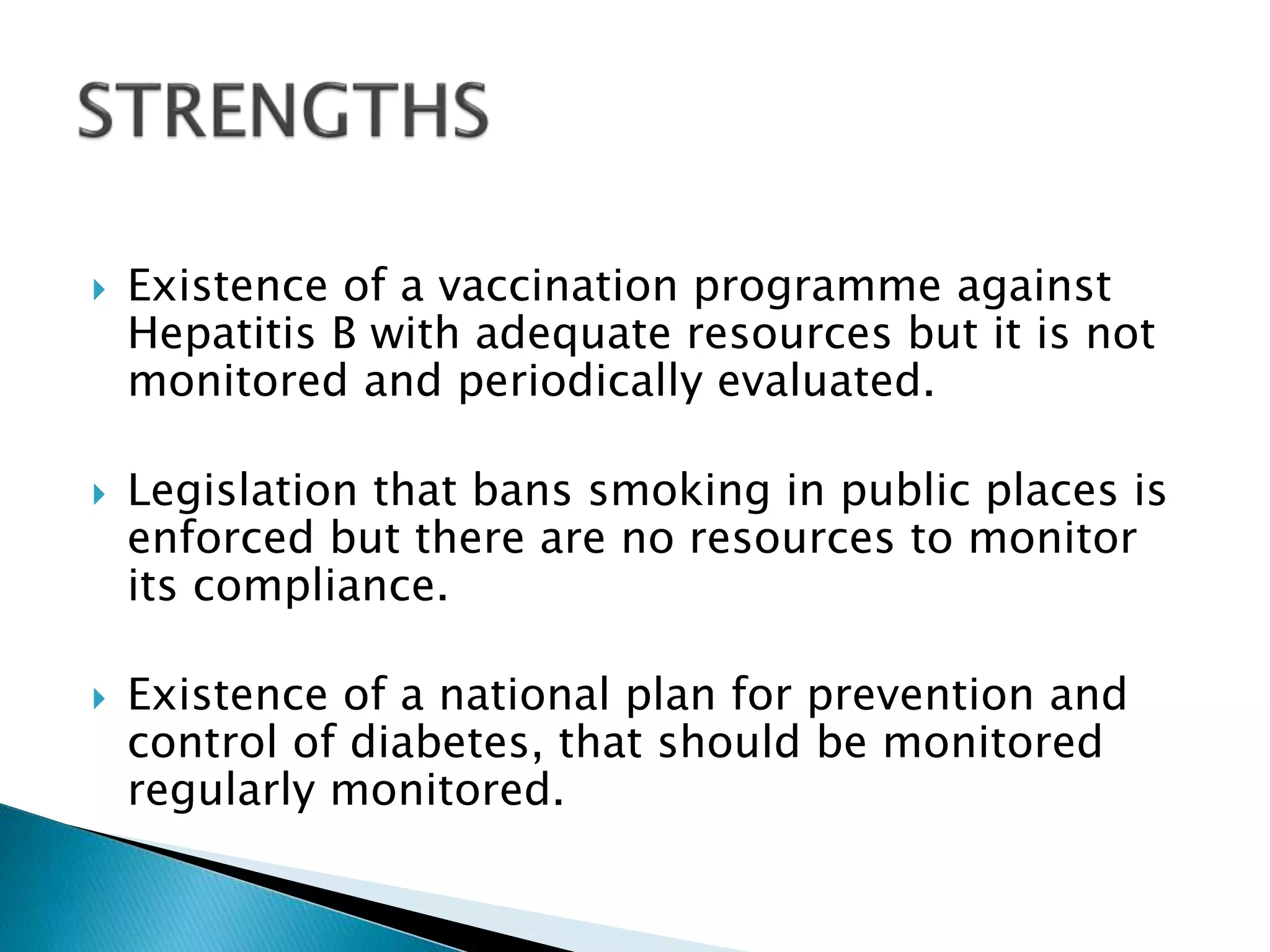 STRENGTHS

Existence of a vaccination programme against Hepatitis B with adequate resources but it is not monitored and periodically evaluated.

Legislation that bans smoking in public places is enforced but there are no resources to monitor its compliance.

Existence of a national plan for prevention and control of diabetes, that should be monitored regularly monitored.